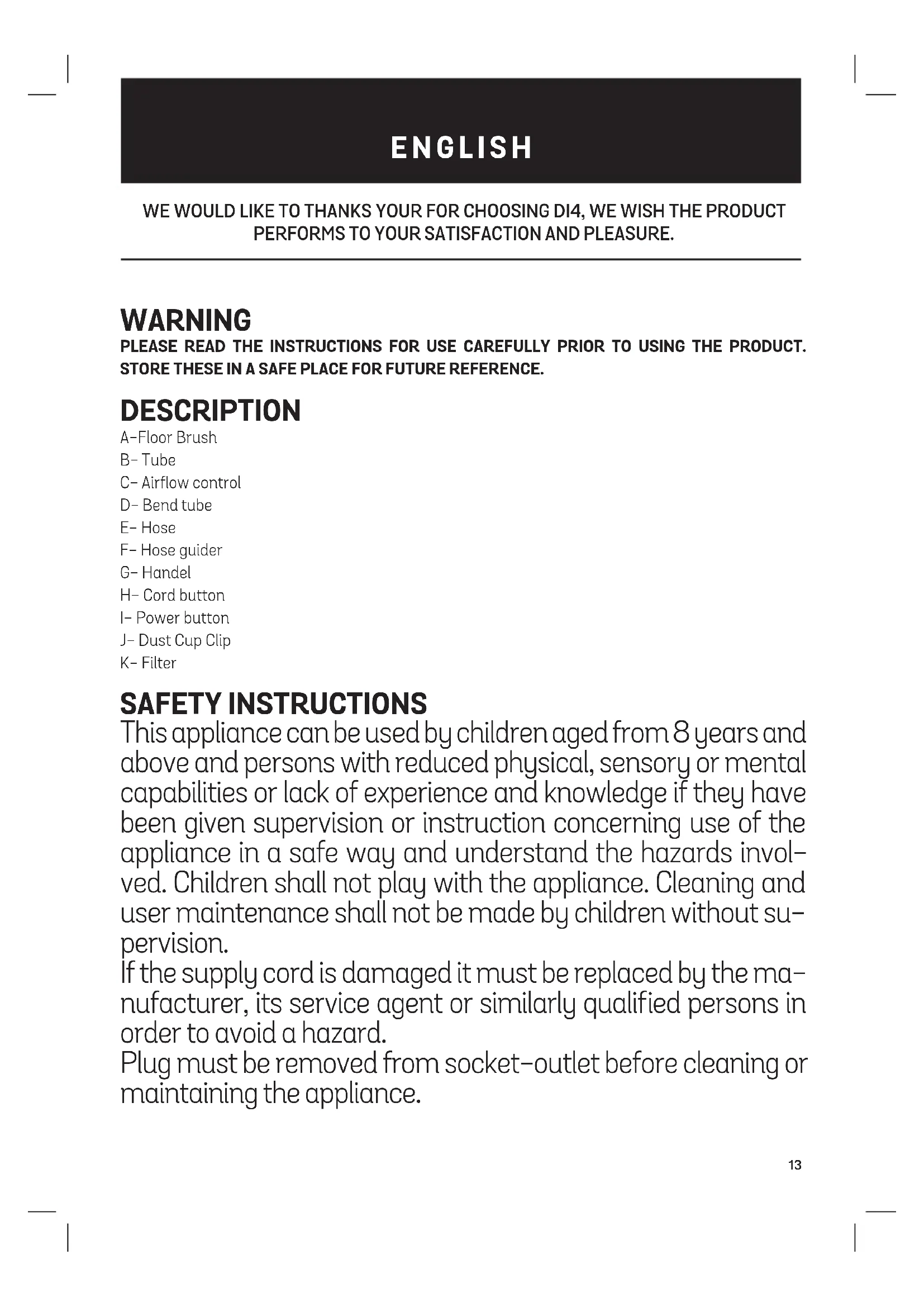 ENGLISH

WE WOULD LIKE TO THANKS YOUR FOR CHOOSING DI4, WE WISH THE PRODUCT PERFORMS TO YOUR SATISFACTION AND PLEASURE.

WARNING
PLEASE READ THE INSTRUCTIONS FOR USE CAREFULLY PRIOR TO USING THE PRODUCT. STORE THESE IN A SAFE PLACE FOR FUTURE REFERENCE.

DESCRIPTION
A-Floor Brush
B- Tube
C- Airflow control
D- Bend tube
E- Hose
F- Hose guider
G- Handel
H- Cord button
I- Power button
J- Dust Cup Clip
K- Filter

SAFETY INSTRUCTIONS
This appliance can be used by children aged from 8 years and above and persons with reduced physical, sensory or mental capabilities or lack of experience and knowledge if they have been given supervision or instruction concerning use of the appliance in a safe way and understand the hazards involved. Children shall not play with the appliance. Cleaning and user maintenance shall not be made by children without supervision.
If the supply cord is damaged it must be replaced by the manufacturer, its service agent or similarly qualified persons in order to avoid a hazard.
Plug must be removed from socket-outlet before cleaning or maintaining the appliance.

13